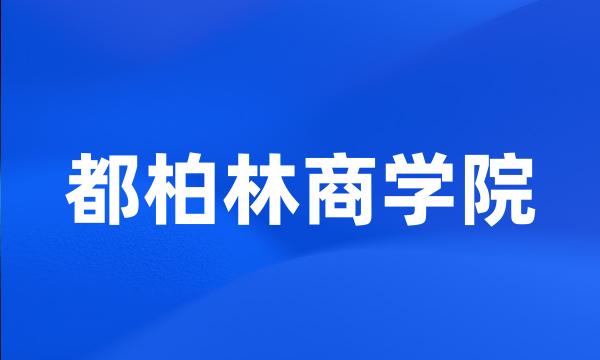 都柏林商学院